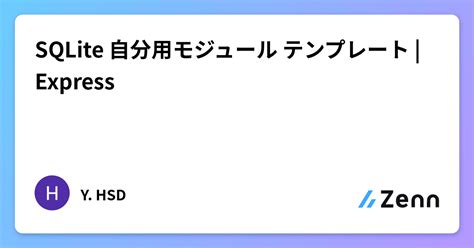 SQLite 自分用モジュール テンプレート | Express

H

Y. HSD

Zenn